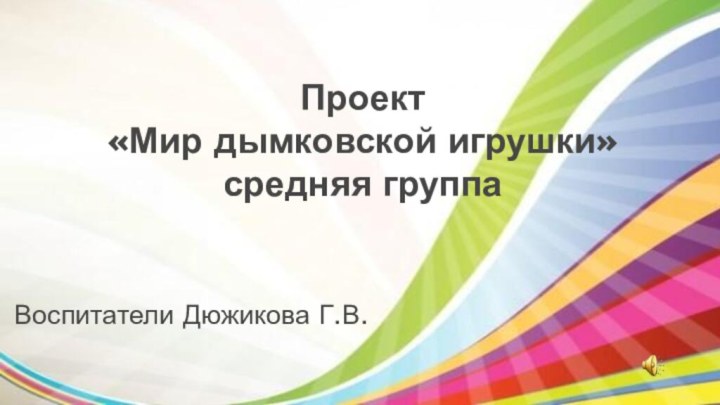 Проект
«Мир дымковской игрушки»
средняя группа

Воспитатели Дюжикова Г.В.